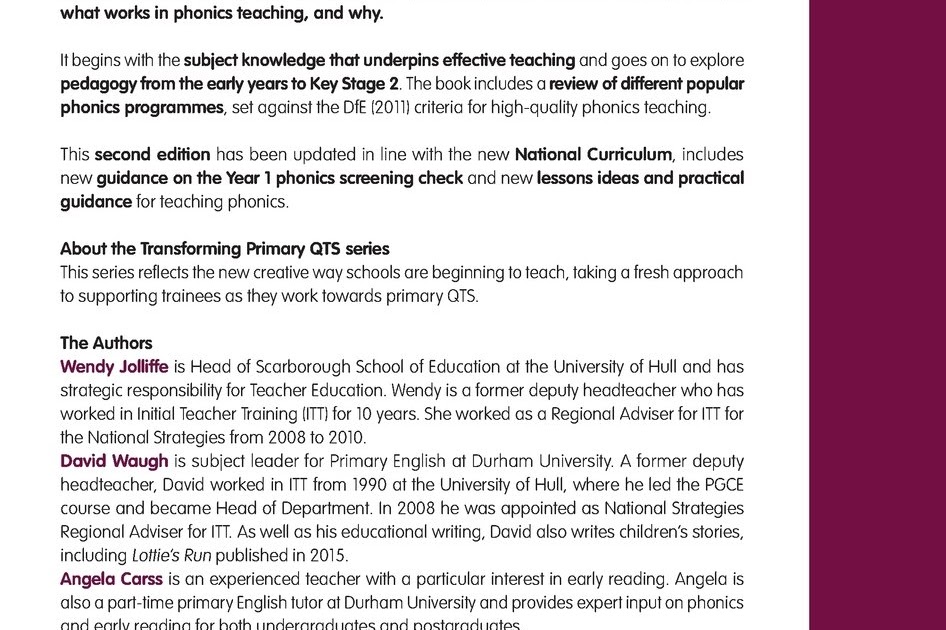 what works in phonics teaching, and why.

It begins with the subject knowledge that underpins effective teaching and goes on to explore pedagogy from the early years to Key Stage 2. The book includes a review of different popular phonics programmes, set against the DfE (2011) criteria for high-quality phonics teaching.

This second edition has been updated in line with the new National Curriculum, includes new guidance on the Year 1 phonics screening check and new lessons ideas and practical guidance for teaching phonics.

About the Transforming Primary QTS series
This series reflects the new creative way schools are beginning to teach, taking a fresh approach to supporting trainees as they work towards primary QTS.

The Authors
Wendy Jolliffe is Head of Scarborough School of Education at the University of Hull and has strategic responsibility for Teacher Education. Wendy is a former deputy headteacher who has worked in Initial Teacher Training (ITT) for 10 years. She worked as a Regional Adviser for ITT for the National Strategies from 2008 to 2010.
David Waugh is subject leader for Primary English at Durham University. A former deputy headteacher, David worked in ITT from 1990 at the University of Hull, where he led the PGCE course and became Head of Department. In 2008 he was appointed as National Strategies Regional Adviser for ITT. As well as his educational writing, David also writes children's stories, including Lottie's Run published in 2015.
Angela Carss is an experienced teacher with a particular interest in early reading. Angela is also a part-time primary English tutor at Durham University and provides expert input on phonics and early reading for both undergraduates and postgraduates.